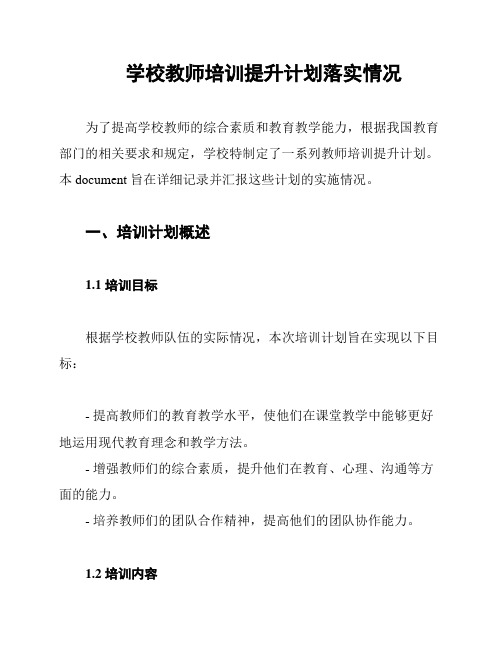 学校教师培训提升计划落实情况

为了提高学校教师的综合素质和教育教学能力，根据我国教育部门的相关要求和规定，学校特制定了一系列教师培训提升计划。本 document 旨在详细记录并汇报这些计划的实施情况。

一、培训计划概述

1.1 培训目标

根据学校教师队伍的实际情况，本次培训计划旨在实现以下目标：

- 提高教师们的教育教学水平，使他们在课堂教学中能够更好地运用现代教育理念和教学方法。
- 增强教师们的综合素质，提升他们在教育、心理、沟通等方面的能力。
- 培养教师们的团队合作精神，提高他们的团队协作能力。

1.2 培训内容